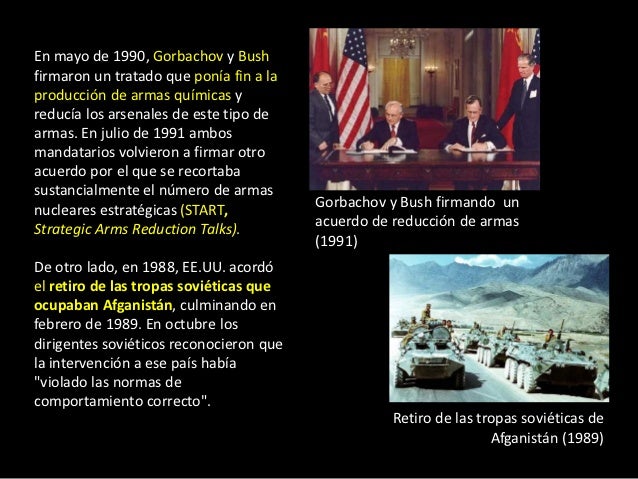 En mayo de 1990, Gorbachov y Bush firmaron un tratado que ponía fin a la producción de armas químicas y reducía los arsenales de este tipo de armas. En julio de 1991 ambos mandatarios volvieron a firmar otro acuerdo por el que se recortaba sustancialmente el número de armas nucleares estratégicas (START, Strategic Arms Reduction Talks).

De otro lado, en 1988, EE.UU. acordó el retiro de las tropas soviéticas que ocupaban Afganistán, culminando en febrero de 1989. En octubre los dirigentes soviéticos reconocieron que la intervención a ese país había "violado las normas de comportamiento correcto".

Gorbachov y Bush firmando un acuerdo de reducción de armas (1991)

Retiro de las tropas soviéticas de Afganistán (1989)